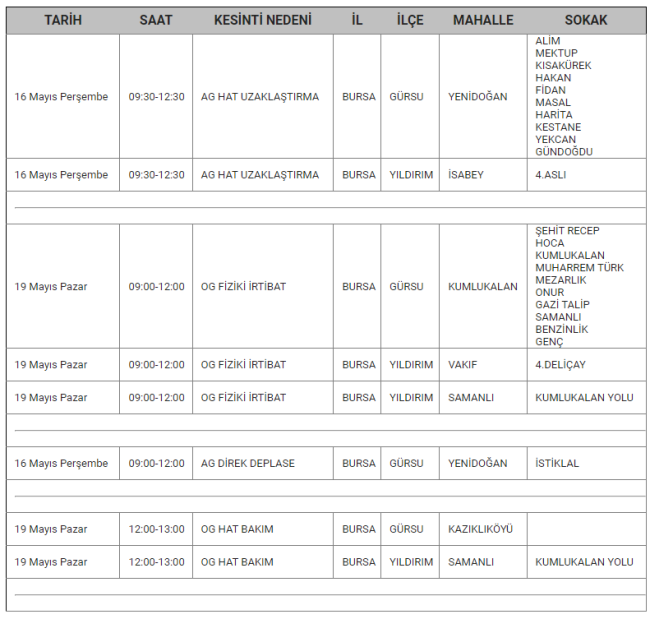 | TARİH | SAAT | KESİNTİ NEDENİ | İL | İLÇE | MAHALLE | SOKAK |
|---|---|---|---|---|---|---|
| 16 Mayıs Perşembe | 09:30-12:30 | AG HAT UZAKLAŞTIRMA | BURSA | GÜRSU | YENİDOĞAN | ALİM MEKTUP KISAKÜREK HAKAN FİDAN MASAL HARİTA KESTANE YEKCAN GÜNDOĞDU |
| 16 Mayıs Perşembe | 09:30-12:30 | AG HAT UZAKLAŞTIRMA | BURSA | YILDIRIM | İSABEY | 4.ASLI |
| | | | | | | |
| 19 Mayıs Pazar | 09:00-12:00 | OG FİZİKİ İRTİBAT | BURSA | GÜRSU | KUMLUKALAN | ŞEHİT RECEP HOCA KUMLUKALAN MUHARREM TÜRK MEZARLIK ONUR GAZİ TALİP SAMANLI BENZİNLİK GENÇ |
| 19 Mayıs Pazar | 09:00-12:00 | OG FİZİKİ İRTİBAT | BURSA | YILDIRIM | VAKIF | 4.DELİÇAY |
| 19 Mayıs Pazar | 09:00-12:00 | OG FİZİKİ İRTİBAT | BURSA | YILDIRIM | SAMANLI | KUMLUKALAN YOLU |
| | | | | | | |
| 16 Mayıs Perşembe | 09:00-12:00 | AG DİREK DEPLASE | BURSA | GÜRSU | YENİDOĞAN | İSTİKLAL |
| | | | | | | |
| 19 Mayıs Pazar | 12:00-13:00 | OG HAT BAKIM | BURSA | GÜRSU | KAZIKLIKÖYÜ | |
| 19 Mayıs Pazar | 12:00-13:00 | OG HAT BAKIM | BURSA | YILDIRIM | SAMANLI | KUMLUKALAN YOLU |